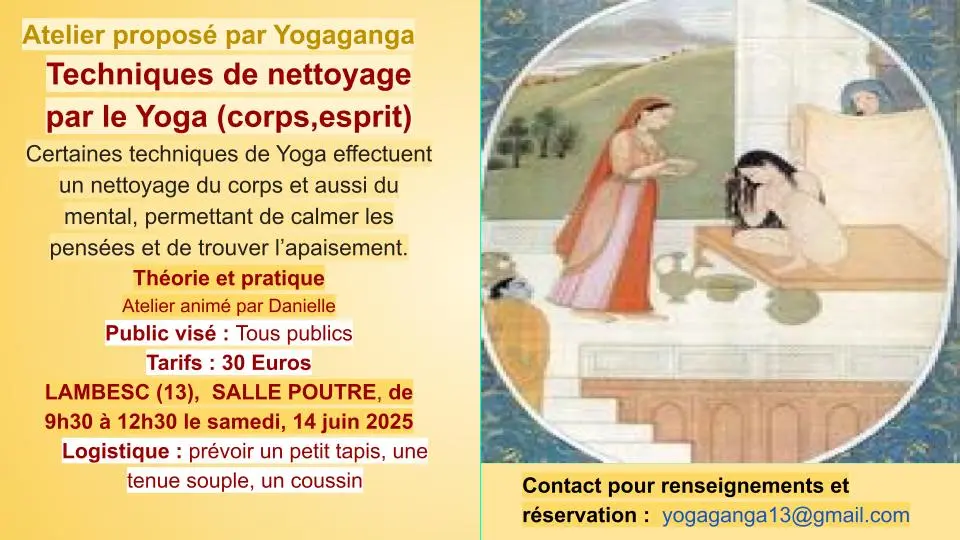 Atelier proposé par Yogaganga

Techniques de nettoyage par le Yoga (corps,esprit)

Certaines techniques de Yoga effectuent un nettoyage du corps et aussi du mental, permettant de calmer les pensées et de trouver l'apaisement.

Théorie et pratique

Atelier animé par Danielle

Public visé : Tous publics

Tarifs : 30 Euros

LAMBESC (13), SALLE POUTRE, de 9h30 à 12h30 le samedi, 14 juin 2025

Logistique : prévoir un petit tapis, une tenue souple, un coussin

Contact pour renseignements et réservation : yogaganga13@gmail.com